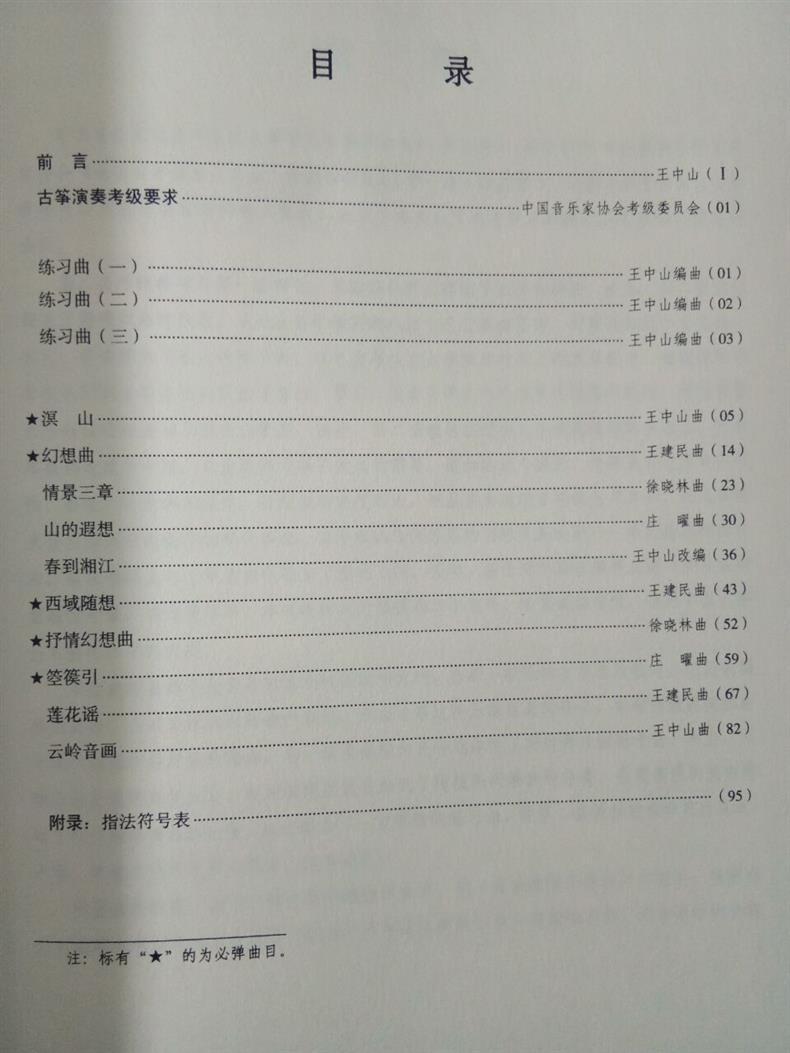 目 录

前 言 王中山(I)
古筝演奏考级要求 中国音乐家协会考级委员会(01)

练习曲(一) 王中山编曲(01)
练习曲(二) 王中山编曲(02)
练习曲(三) 王中山编曲(03)

★溟 山 王中山曲(05)
★幻想曲 王建民曲(14)
情景三章 徐晓林曲(23)
山的遐想 庄 曜曲(30)
春到湘江 王中山改编(36)
★西域随想 王建民曲(43)
★抒情幻想曲 徐晓林曲(52)
★箜篌引 庄 曜曲(59)
莲花谣 王建民曲(67)
云岭音画 王中山曲(82)

附录:指法符号表 (95)

注:标有“★”的为必弹曲目。